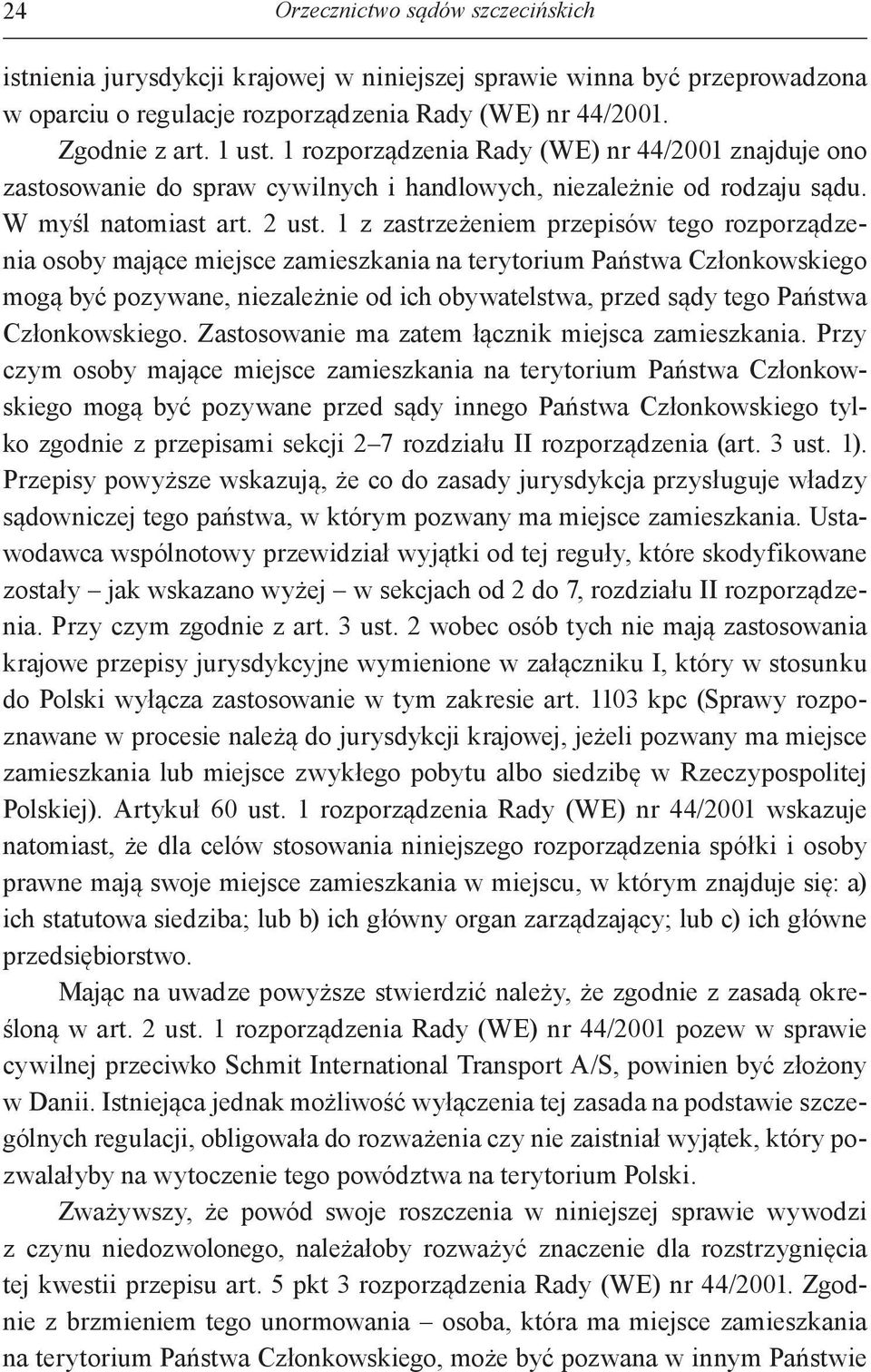 24 Orzecznictwo sądów szczecińskich

istnienia jurysdykcji krajowej w niniejszej sprawie winna być przeprowadzona w oparciu o regulacje rozporządzenia Rady (WE) nr 44/2001.

Zgodnie z art. 1 ust. 1 rozporządzenia Rady (WE) nr 44/2001 znajduje ono zastosowanie do spraw cywilnych i handlowych, niezależnie od rodzaju sądu. W myśl natomiast art. 2 ust. 1 z zastrzeżeniem przepisów tego rozporządzenia osoby mające miejsce zamieszkania na terytorium Państwa Członkowskiego mogą być pozywane, niezależnie od ich obywatelstwa, przed sądy tego Państwa Członkowskiego. Zastosowanie ma zatem łącznik miejsca zamieszkania. Przy czym osoby mające miejsce zamieszkania na terytorium Państwa Członkowskiego mogą być pozywane przed sądy innego Państwa Członkowskiego tylko zgodnie z przepisami sekcji 2–7 rozdziału II rozporządzenia (art. 3 ust. 1). Przepisy powyższe wskazują, że co do zasady jurysdykcja przysługuje władzy sądowniczej tego państwa, w którym pozwany ma miejsce zamieszkania. Ustawodawca wspólnotowy przewidział wyjątki od tej reguły, które skodyfikowane zostały – jak wskazano wyżej – w sekcjach od 2 do 7, rozdziału II rozporządzenia. Przy czym zgodnie z art. 3 ust. 2 wobec osób tych nie mają zastosowania krajowe przepisy jurysdykcyjne wymienione w załączniku I, który w stosunku do Polski wyłącza zastosowanie w tym zakresie art. 1103 kpc (Sprawy rozpoznawane w procesie należą do jurysdykcji krajowej, jeżeli pozwany ma miejsce zamieszkania lub miejsce zwykłego pobytu albo siedzibę w Rzeczypospolitej Polskiej). Artykuł 60 ust. 1 rozporządzenia Rady (WE) nr 44/2001 wskazuje natomiast, że dla celów stosowania niniejszego rozporządzenia spółki i osoby prawne mają swoje miejsce zamieszkania w miejscu, w którym znajduje się: a) ich statutowa siedziba; lub b) ich główny organ zarządzający; lub c) ich główne przedsiębiorstwo.

Mając na uwadze powyższe stwierdzić należy, że zgodnie z zasadą określoną w art. 2 ust. 1 rozporządzenia Rady (WE) nr 44/2001 pozew w sprawie cywilnej przeciwko Schmit International Transport A/S, powinien być złożony w Danii. Istniejąca jednak możliwość wyłączenia tej zasada na podstawie szczególnych regulacji, obligowała do rozważenia czy nie zaistniał wyjątek, który pozwalałyby na wytoczenie tego powództwa na terytorium Polski.

Zważywszy, że powód swoje roszczenia w niniejszej sprawie wywodzi z czynu niedozwolonego, należałoby rozważyć znaczenie dla rozstrzygnięcia tej kwestii przepisu art. 5 pkt 3 rozporządzenia Rady (WE) nr 44/2001. Zgodnie z brzmieniem tego unormowania – osoba, która ma miejsce zamieszkania na terytorium Państwa Członkowskiego, może być pozwana w innym Państwie